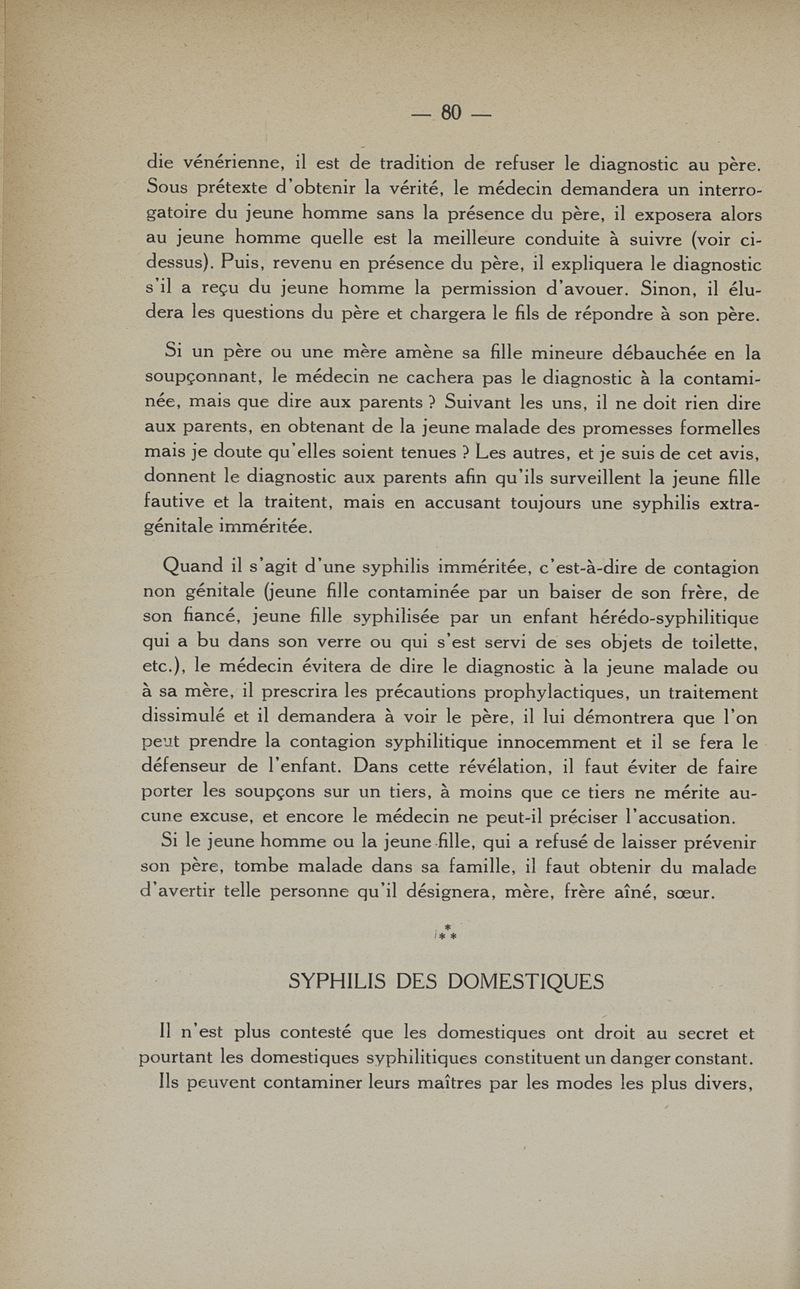 — 80 —

die vénérienne, il est de tradition de refuser le diagnostic au père. Sous prétexte d'obtenir la vérité, le médecin demandera un interrogatoire du jeune homme sans la présence du père, il exposera alors au jeune homme quelle est la meilleure conduite à suivre (voir ci-dessus). Puis, revenu en présence du père, il expliquera le diagnostic s'il a reçu du jeune homme la permission d'avouer. Sinon, il éludera les questions du père et chargera le fils de répondre à son père.

Si un père ou une mère amène sa fille mineure débauchée en la soupçonnant, le médecin ne cachera pas le diagnostic à la contaminée, mais que dire aux parents ? Suivant les uns, il ne doit rien dire aux parents, en obtenant de la jeune malade des promesses formelles mais je doute qu'elles soient tenues ? Les autres, et je suis de cet avis, donnent le diagnostic aux parents afin qu'ils surveillent la jeune fille fautive et la traitent, mais en accusant toujours une syphilis extra-génitale imméritée.

Quand il s'agit d'une syphilis imméritée, c'est-à-dire de contagion non génitale (jeune fille contaminée par un baiser de son frère, de son fiancé, jeune fille syphilisée par un enfant hérédo-syphilitique qui a bu dans son verre ou qui s'est servi de ses objets de toilette, etc.), le médecin évitera de dire le diagnostic à la jeune malade ou à sa mère, il prescrira les précautions prophylactiques, un traitement dissimulé et il demandera à voir le père, il lui démontrera que l'on peut prendre la contagion syphilitique innocemment et il se fera le défenseur de l'enfant. Dans cette révélation, il faut éviter de faire porter les soupçons sur un tiers, à moins que ce tiers ne mérite aucune excuse, et encore le médecin ne peut-il préciser l'accusation.

Si le jeune homme ou la jeune fille, qui a refusé de laisser prévenir son père, tombe malade dans sa famille, il faut obtenir du malade d'avertir telle personne qu'il désignera, mère, frère aîné, sœur.

*
* *

SYPHILIS DES DOMESTIQUES

Il n'est plus contesté que les domestiques ont droit au secret et pourtant les domestiques syphilitiques constituent un danger constant. Ils peuvent contaminer leurs maîtres par les modes les plus divers,